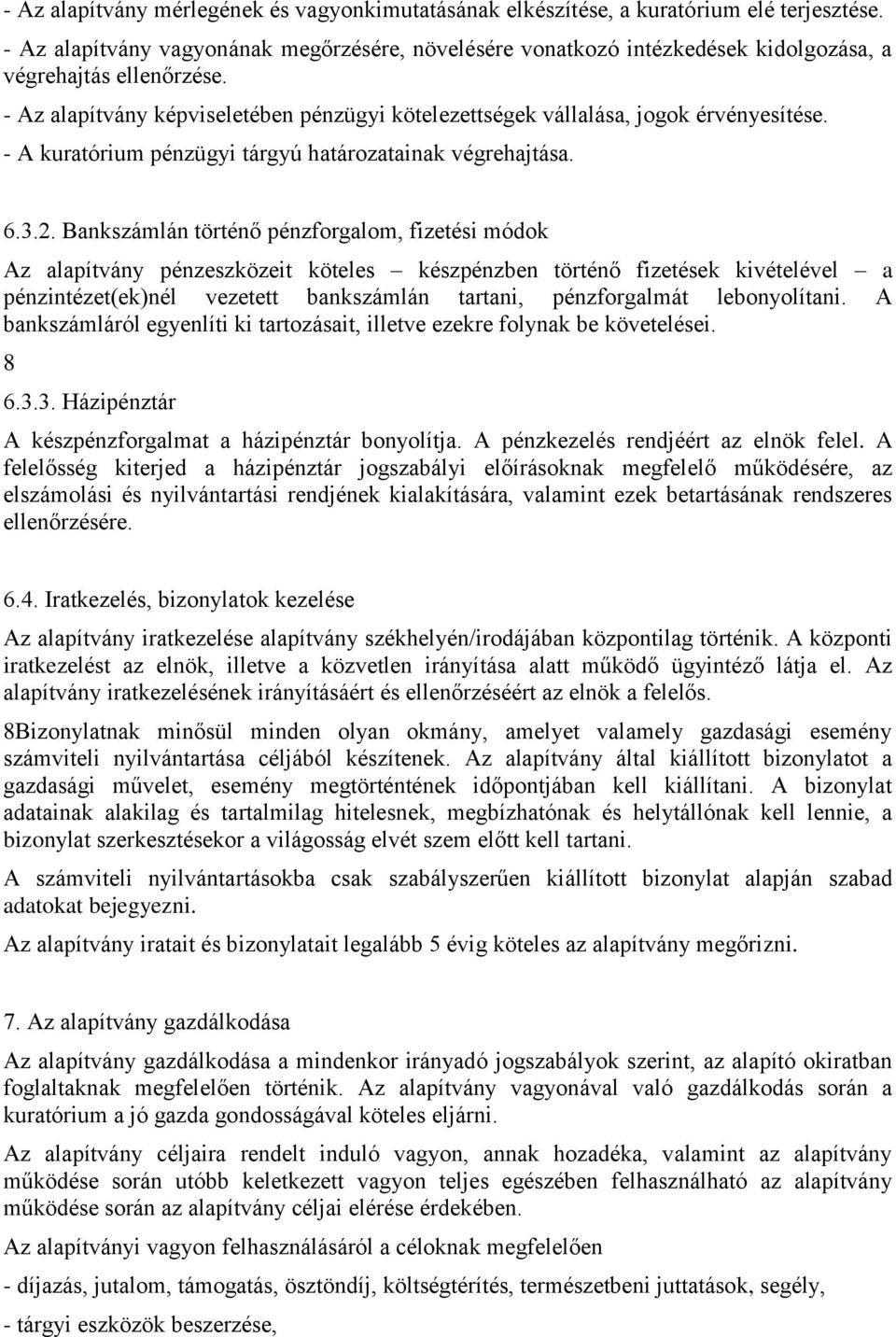 - Az alapítvány mérlegének és vagyonkimutatásának elkészítése, a kuratórium elé terjesztése.
- Az alapítvány vagyonának megőrzésére, növelésére vonatkozó intézkedések kidolgozása, a végrehajtás ellenőrzése.
- Az alapítvány képviseletében pénzügyi kötelezettségek vállalása, jogok érvényesítése.
- A kuratórium pénzügyi tárgyú határozatainak végrehajtása.

6.3.2. Bankszámlán történő pénzforgalom, fizetési módok

Az alapítvány pénzeszközeit köteles – készpénzben történő fizetések kivételével – a pénzintézet(ek)nél vezetett bankszámlán tartani, pénzforgalmát lebonyolítani. A bankszámláról egyenlíti ki tartozásait, illetve ezekre folynak be követelései.

8

6.3.3. Házipénztár

A készpénzforgalmat a házipénztár bonyolítja. A pénzkezelés rendjéért az elnök felel. A felelősség kiterjed a házipénztár jogszabályi előírásoknak megfelelő működésére, az elszámolási és nyilvántartási rendjének kialakítására, valamint ezek betartásának rendszeres ellenőrzésére.

6.4. Iratkezelés, bizonylatok kezelése

Az alapítvány iratkezelése alapítvány székhelyén/irodájában központilag történik. A központi iratkezelést az elnök, illetve a közvetlen irányítása alatt működő ügyintéző látja el. Az alapítvány iratkezelésének irányításáért és ellenőrzéséért az elnök a felelős.

8Bizonylatnak minősül minden olyan okmány, amelyet valamely gazdasági esemény számviteli nyilvántartása céljából készítenek. Az alapítvány által kiállított bizonylatot a gazdasági művelet, esemény megtörténtének időpontjában kell kiállítani. A bizonylat adatainak alakilag és tartalmilag hitelesnek, megbízhatónak és helytállónak kell lennie, a bizonylat szerkesztésekor a világosság elvét szem előtt kell tartani.

A számviteli nyilvántartásokba csak szabályszerűen kiállított bizonylat alapján szabad adatokat bejegyezni.

Az alapítvány iratait és bizonylatait legalább 5 évig köteles az alapítvány megőrizni.

7. Az alapítvány gazdálkodása

Az alapítvány gazdálkodása a mindenkor irányadó jogszabályok szerint, az alapító okiratban foglaltaknak megfelelően történik. Az alapítvány vagyonával való gazdálkodás során a kuratórium a jó gazda gondosságával köteles eljárni.

Az alapítvány céljaira rendelt induló vagyon, annak hozadéka, valamint az alapítvány működése során utóbb keletkezett vagyon teljes egészében felhasználható az alapítvány működése során az alapítvány céljai elérése érdekében.

Az alapítványi vagyon felhasználásáról a céloknak megfelelően

- díjazás, jutalom, támogatás, ösztöndíj, költségtérítés, természetbeni juttatások, segély,
- tárgyi eszközök beszerzése,